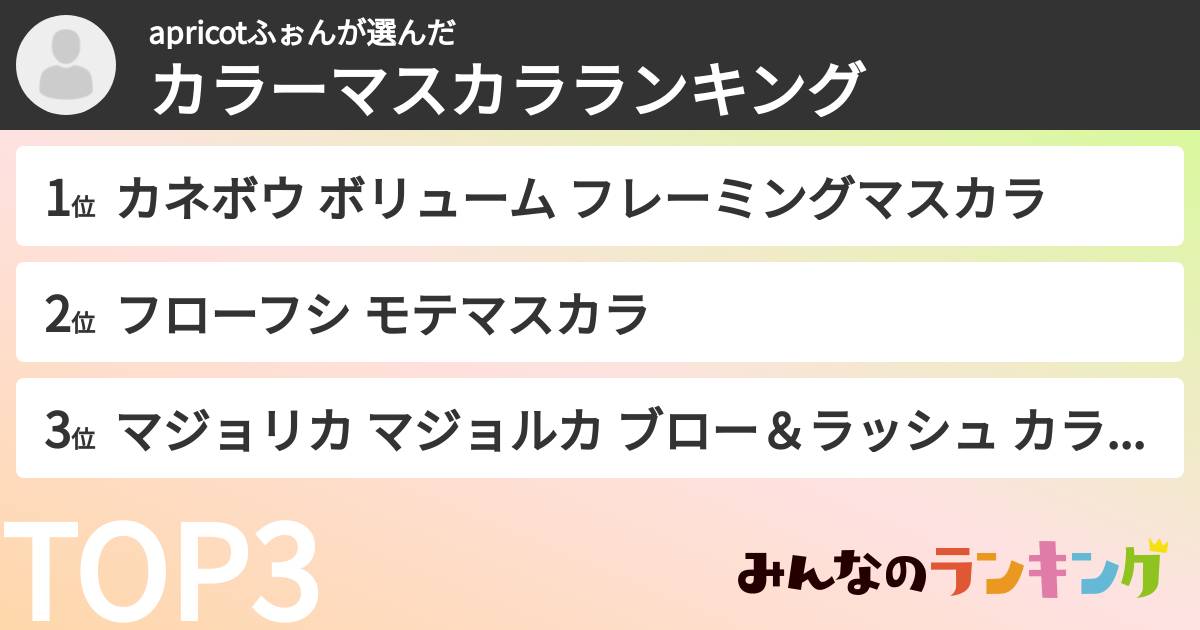 apricotふぉんが選んだ
カラーマスカラランキング

1位 カネボウ ボリューム フレーミングマスカラ

2位 フローフシ モテマスカラ

3位 マジョリカ マジョルカ ブロー＆ラッシュ カラ...

TOP3

みんなのランキング